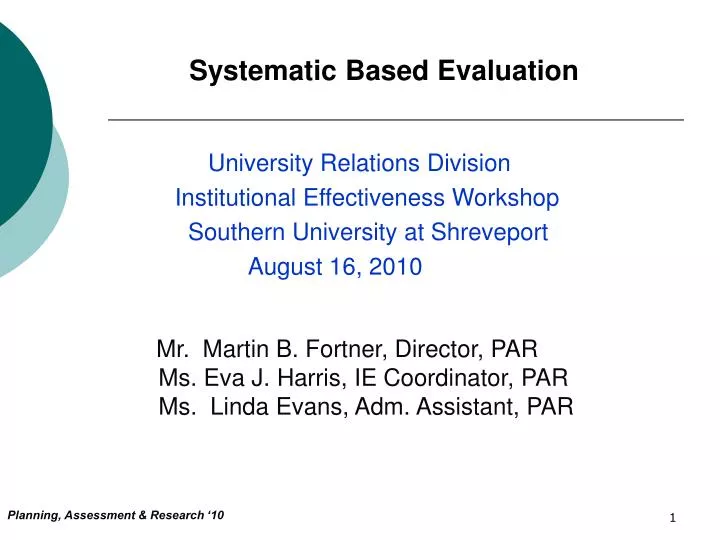 Systematic Based Evaluation

University Relations Division
Institutional Effectiveness Workshop
Southern University at Shreveport
August 16, 2010

Mr. Martin B. Fortner, Director, PAR
Ms. Eva J. Harris, IE Coordinator, PAR
Ms. Linda Evans, Adm. Assistant, PAR

Planning, Assessment & Research ‘10

1